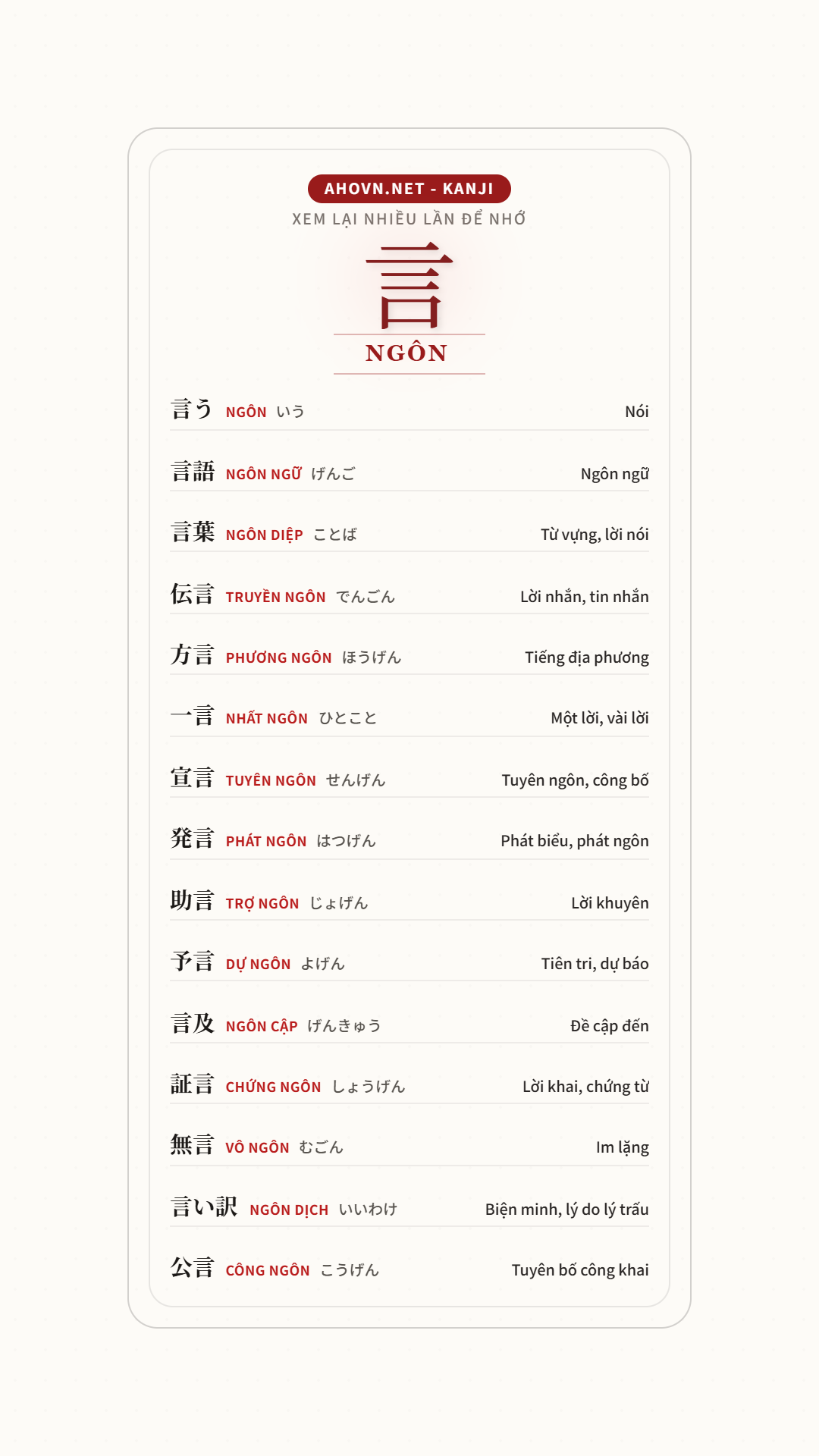 AHOVN.NET - KANJI

XEM LẠI NHIỀU LẦN ĐỂ NHỚ

言

NGÔN

言う NGÔN いう Nói

言語 NGÔN NGỮ げんご Ngôn ngữ

言葉 NGÔN DIỆP ことば Từ vựng, lời nói

伝言 TRUYỀN NGÔN でんごん Lời nhắn, tin nhắn

方言 PHƯƠNG NGÔN ほうげん Tiếng địa phương

一言 NHẤT NGÔN ひとこと Một lời, vài lời

宣言 TUYÊN NGÔN せんげん Tuyên ngôn, công bố

発言 PHÁT NGÔN はつげん Phát biểu, phát ngôn

助言 TRỢ NGÔN じょげん Lời khuyên

予言 DỰ NGÔN よげん Tiên tri, dự báo

言及 NGÔN CẬP げんきゅう Đề cập đến

証言 CHỨNG NGÔN しょうげん Lời khai, chứng từ

無言 VÔ NGÔN むごん Im lặng

言い訳 NGÔN DỊCH いいわけ Biện minh, lý do lý trấu

公言 CÔNG NGÔN こうげん Tuyên bố công khai